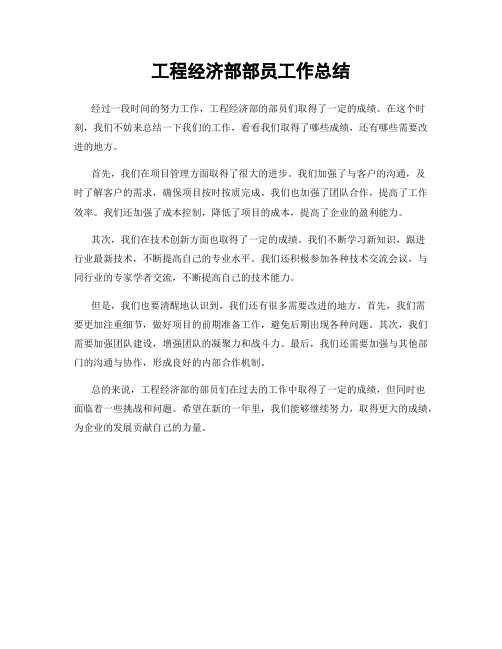 工程经济部部员工作总结

经过一段时间的努力工作，工程经济部的部员们取得了一定的成绩。在这个时刻，我们不妨来总结一下我们的工作，看看我们取得了哪些成绩，还有哪些需要改进的地方。

首先，我们在项目管理方面取得了很大的进步。我们加强了与客户的沟通，及时了解客户的需求，确保项目按时按质完成。我们也加强了团队合作，提高了工作效率。我们还加强了成本控制，降低了项目的成本，提高了企业的盈利能力。

其次，我们在技术创新方面也取得了一定的成绩。我们不断学习新知识，跟进行业最新技术，不断提高自己的专业水平。我们还积极参加各种技术交流会议，与同行业的专家学者交流，不断提高自己的技术能力。

但是，我们也要清醒地认识到，我们还有很多需要改进的地方。首先，我们需要更加注重细节，做好项目的前期准备工作，避免后期出现各种问题。其次，我们需要加强团队建设，增强团队的凝聚力和战斗力。最后，我们还需要加强与其他部门的沟通与协作，形成良好的内部合作机制。

总的来说，工程经济部的部员们在过去的工作中取得了一定的成绩，但同时也面临着一些挑战和问题。希望在新的一年里，我们能够继续努力，取得更大的成绩，为企业的发展贡献自己的力量。